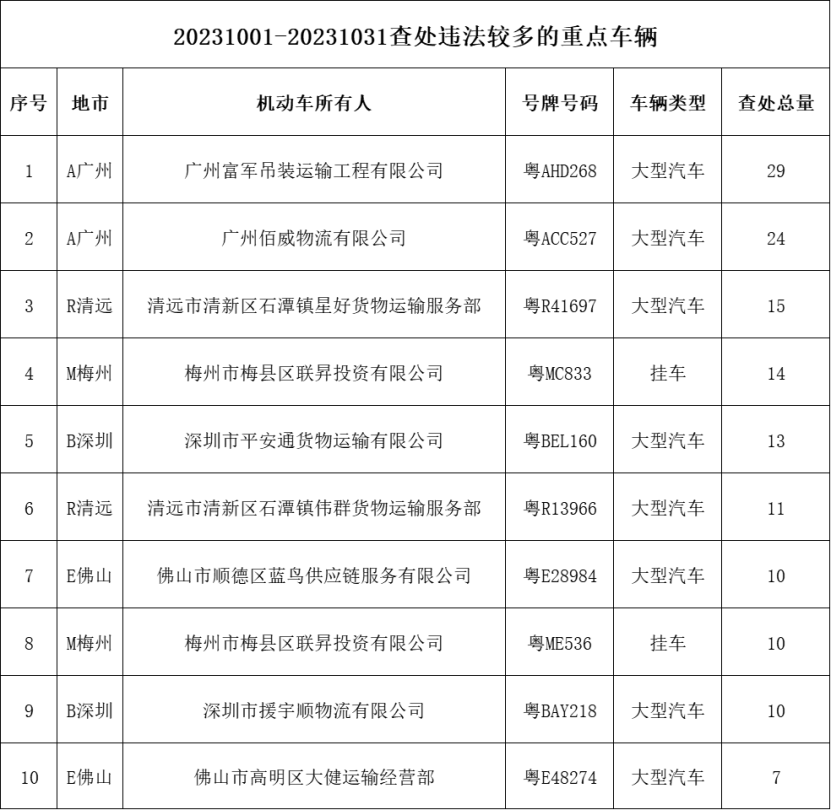 20231001-20231031查处违法较多的重点车辆

| 序号 | 地市 | 机动车所有人 | 号牌号码 | 车辆类型 | 查处总量 |
|---|---|---|---|---|---|
| 1 | A广州 | 广州富军吊装运输工程有限公司 | 粤AHD268 | 大型汽车 | 29 |
| 2 | A广州 | 广州佰威物流有限公司 | 粤ACC527 | 大型汽车 | 24 |
| 3 | R清远 | 清远市清新区石潭镇星好货物运输服务部 | 粤R41697 | 大型汽车 | 15 |
| 4 | M梅州 | 梅州市梅县区联昇投资有限公司 | 粤MC833 | 挂车 | 14 |
| 5 | B深圳 | 深圳市平安通货物运输有限公司 | 粤BEL160 | 大型汽车 | 13 |
| 6 | R清远 | 清远市清新区石潭镇伟群货物运输服务部 | 粤R13966 | 大型汽车 | 11 |
| 7 | E佛山 | 佛山市顺德区蓝鸟供应链服务有限公司 | 粤E28984 | 大型汽车 | 10 |
| 8 | M梅州 | 梅州市梅县区联昇投资有限公司 | 粤ME536 | 挂车 | 10 |
| 9 | B深圳 | 深圳市援宇顺物流有限公司 | 粤BAY218 | 大型汽车 | 10 |
| 10 | E佛山 | 佛山市高明区大健运输经营部 | 粤E48274 | 大型汽车 | 7 |